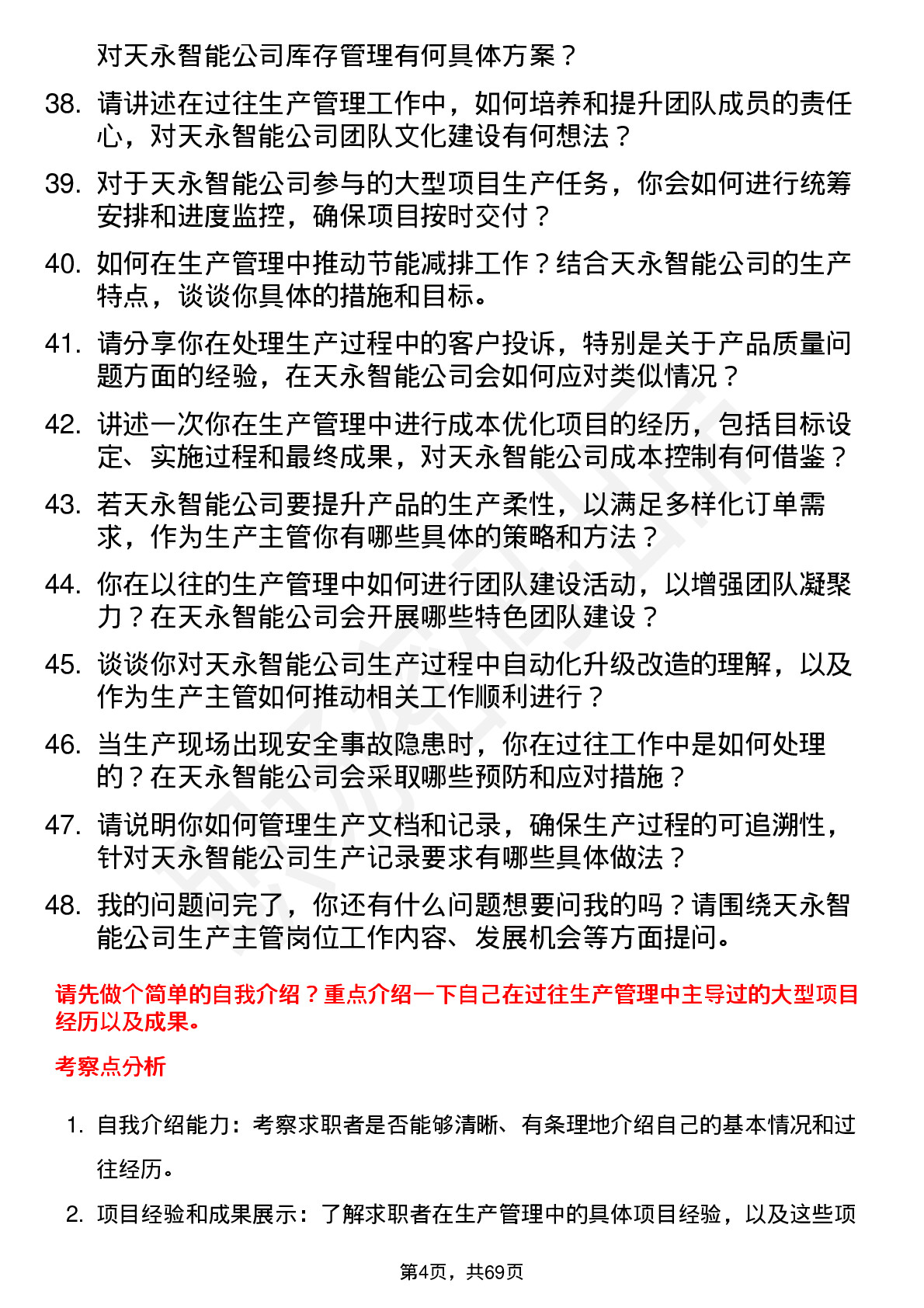 对天永智能公司库存管理有何具体方案？

38. 请讲述在过往生产管理工作中，如何培养和提升团队成员的责任心，对天永智能公司团队文化建设有何想法？

39. 对于天永智能公司参与的大型项目生产任务，你会如何进行统筹安排和进度监控，确保项目按时交付？

40. 如何在生产管理中推动节能减排工作？结合天永智能公司的生产特点，谈谈你具体的措施和目标。

41. 请分享你在处理生产过程中的客户投诉，特别是关于产品质量问题方面的经验，在天永智能公司会如何应对类似情况？

42. 讲述一次你在生产管理中进行成本优化项目的经历，包括目标设定、实施过程和最终成果，对天永智能公司成本控制有何借鉴？

43. 若天永智能公司要提升产品的生产柔性，以满足多样化订单需求，作为生产主管你有哪些具体的策略和方法？

44. 你在以往的生产管理中如何进行团队建设活动，以增强团队凝聚力？在天永智能公司会开展哪些特色团队建设？

45. 谈谈你对天永智能公司生产过程中自动化升级改造的理解，以及作为生产主管如何推动相关工作顺利进行？

46. 当生产现场出现安全事故隐患时，你在过往工作中是如何处理的？在天永智能公司会采取哪些预防和应对措施？

47. 请说明你如何管理生产文档和记录，确保生产过程的可追溯性，针对天永智能公司生产记录要求有哪些具体做法？

48. 我的问题问完了，你还有什么问题想要问我的吗？请围绕天永智能公司生产主管岗位工作内容、发展机会等方面提问。

请先做个简单的自我介绍？重点介绍一下自己在过往生产管理中主导过的大型项目经历以及成果。

考察点分析

1. 自我介绍能力：考察求职者是否能够清晰、有条理地介绍自己的基本情况和过往经历。

2. 项目经验和成果展示：了解求职者在生产管理中的具体项目经验，以及这些项

第4页，共69页